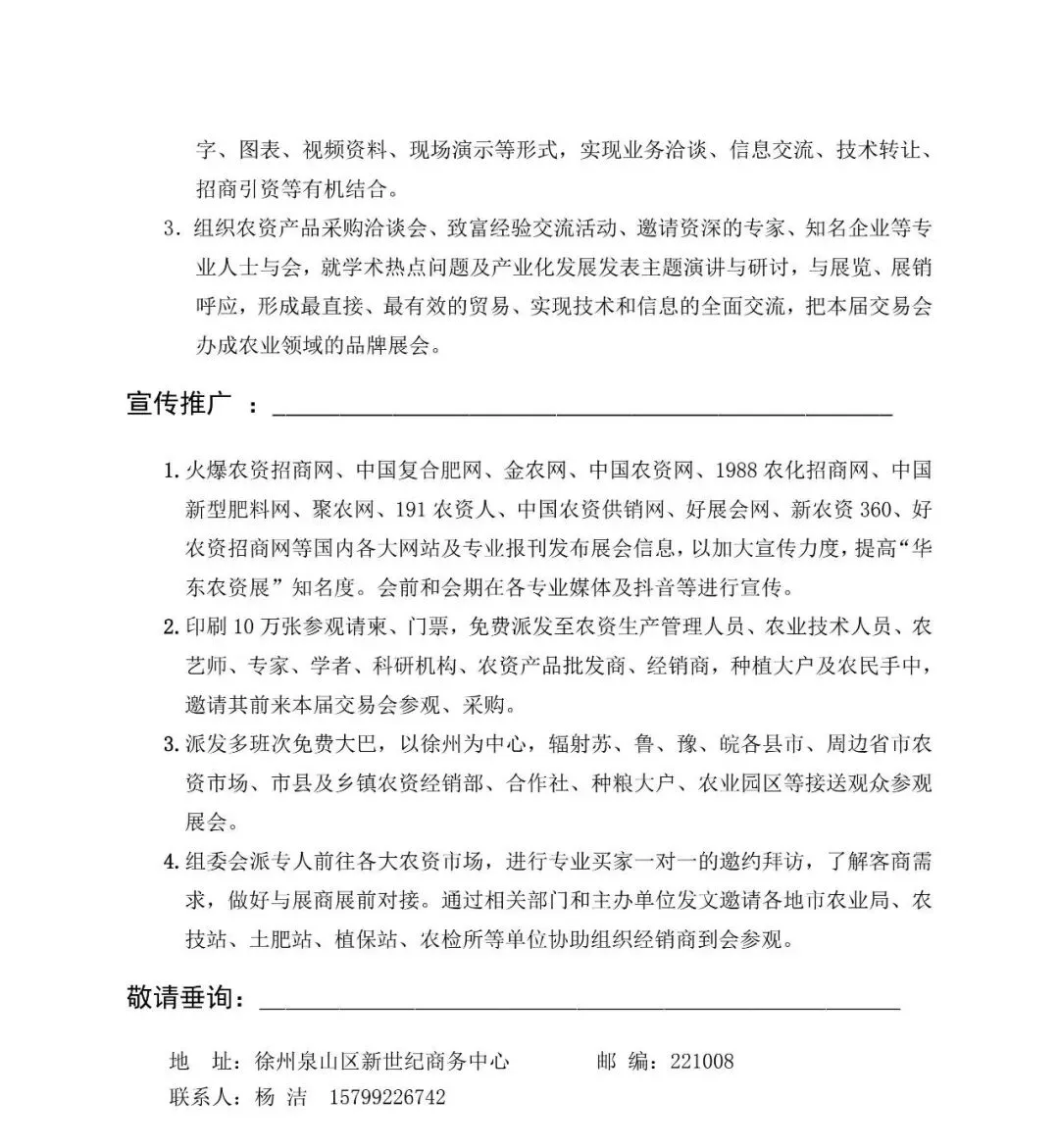 字、图表、视频资料、现场演示等形式，实现业务洽谈、信息交流、技术转让、招商引资等有机结合。

3. 组织农资产品采购洽谈会、致富经验交流活动、邀请资深的专家、知名企业等专业人士与会，就学术热点问题及产业化发展发表主题演讲与研讨，与展览、展销呼应，形成最直接、最有效的贸易、实现技术和信息的全面交流，把本届交易会办成农业领域的品牌展会。

宣传推广 ：

1. 火爆农资招商网、中国复合肥网、金农网、中国农资网、1988 农化招商网、中国新型肥料网、聚农网、191 农资人、中国农资供销网、好展会网、新农资 360、好农资招商网等国内各大网站及专业报刊发布展会信息，以加大宣传力度，提高“华东农资展”知名度。会前和会期在各专业媒体及抖音等进行宣传。

2. 印刷 10 万张参观请柬、门票，免费派发至农资生产管理人员、农业技术人员、农艺师、专家、学者、科研机构、农资产品批发商、经销商，种植大户及农民手中，邀请其前来本届交易会参观、采购。

3. 派发多班次免费大巴，以徐州为中心，辐射苏、鲁、豫、皖各县市、周边省市农资市场、市县及乡镇农资经销部、合作社、种粮大户、农业园区等接送观众参观展会。

4. 组委会派专人前往各大农资市场，进行专业买家一对一的邀约拜访，了解客商需求，做好与展商展前对接。通过相关部门和主办单位发文邀请各地市农业局、农技站、土肥站、植保站、农检所等单位协助组织经销商到会参观。

敬请垂询：

地 址：徐州泉山区新世纪商务中心 邮 编：221008
联系人：杨 洁 15799226742